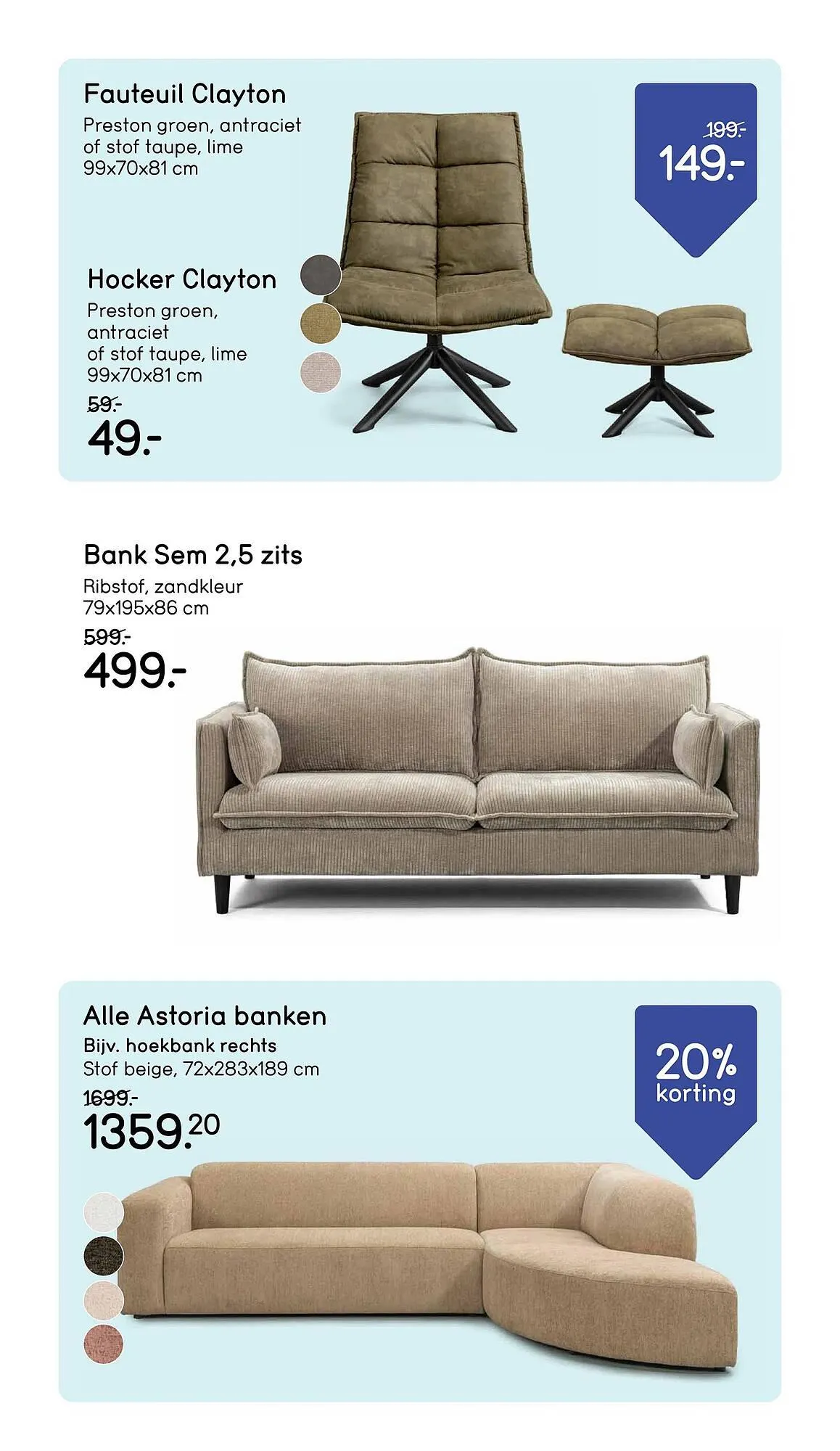 Fauteuil Clayton
Preston groen, antraciet
of stof taupe, lime
99x70x81 cm

199.-
149.-

Hocker Clayton
Preston groen,
antraciet
of stof taupe, lime
99x70x81 cm
59.-
49.-

Bank Sem 2,5 zits
Ribstof, zandkleur
79x195x86 cm
599.-
499.-

Alle Astoria banken
Bijv. hoekbank rechts
Stof beige, 72x283x189 cm
1699.-
1359.20

20%
korting